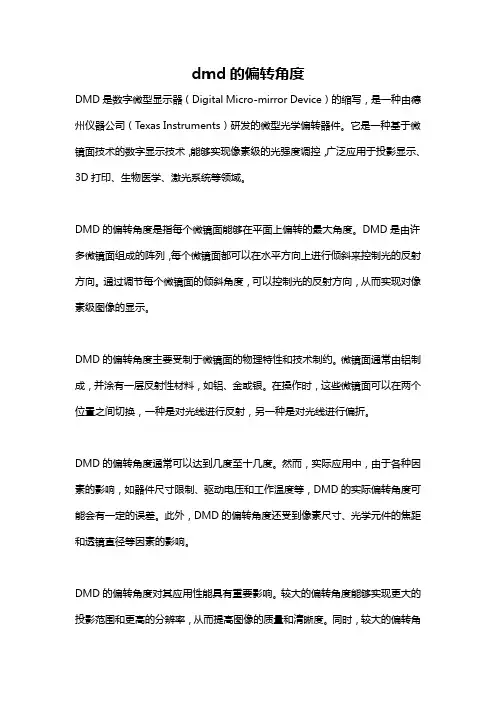 dmd 的偏转角度

DMD 是数字微型显示器（Digital Micro-mirror Device）的缩写，是一种由德州仪器公司（Texas Instruments）研发的微型光学偏转器件。它是一种基于微镜面技术的数字显示技术，能够实现像素级的光强度调控，广泛应用于投影显示、3D 打印、生物医学、激光系统等领域。

DMD 的偏转角度是指每个微镜面能够在平面上偏转的最大角度。DMD 是由许多微镜面组成的阵列，每个微镜面都可以在水平方向上进行倾斜来控制光的反射方向。通过调节每个微镜面的倾斜角度，可以控制光的反射方向，从而实现对像素级图像的显示。

DMD 的偏转角度主要受制于微镜面的物理特性和技术制约。微镜面通常由铝制成，并涂有一层反射性材料，如铝、金或银。在操作时，这些微镜面可以在两个位置之间切换，一种是对光线进行反射，另一种是对光线进行偏折。

DMD 的偏转角度通常可以达到几度至十几度。然而，实际应用中，由于各种因素的影响，如器件尺寸限制、驱动电压和工作温度等，DMD 的实际偏转角度可能会有一定的误差。此外，DMD 的偏转角度还受到像素尺寸、光学元件的焦距和透镜直径等因素的影响。

DMD 的偏转角度对其应用性能具有重要影响。较大的偏转角度能够实现更大的投影范围和更高的分辨率，从而提高图像的质量和清晰度。同时，较大的偏转角